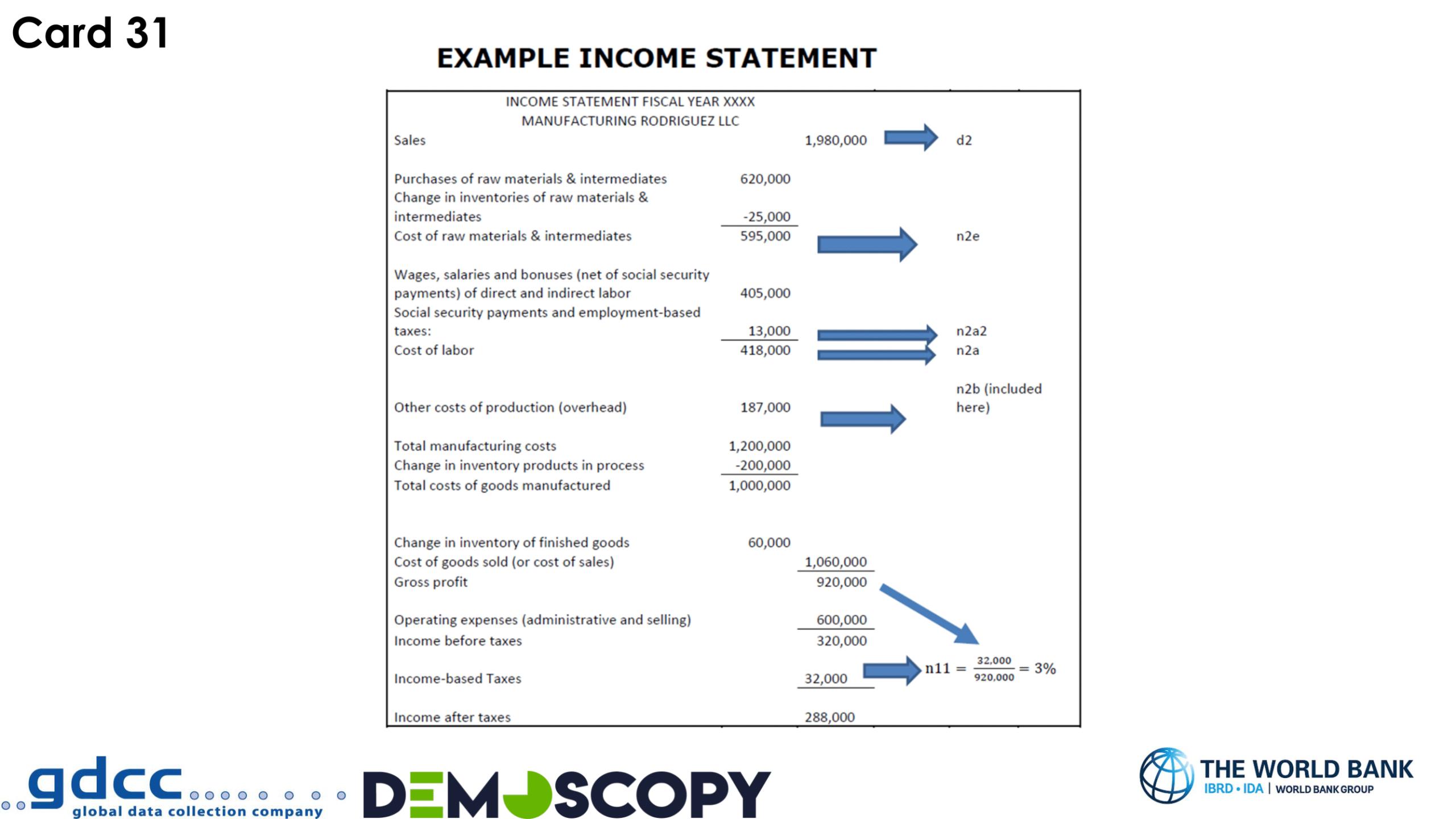 Card 31

EXAMPLE INCOME STATEMENT

INCOME STATEMENT FISCAL YEAR XXXX
MANUFACTURING RODRIGUEZ LLC

| | | | |
|---|---|---|---|
| Sales | | 1,980,000 | d2 |
| Purchases of raw materials & intermediates | 620,000 | | |
| Change in inventories of raw materials & intermediates | -25,000 | | |
| Cost of raw materials & intermediates | 595,000 | | n2e |
| Wages, salaries and bonuses (net of social security payments) of direct and indirect labor | 405,000 | | |
| Social security payments and employment-based taxes: | 13,000 | | n2a2 |
| Cost of labor | 418,000 | | n2a |
| Other costs of production (overhead) | 187,000 | | n2b (included here) |
| Total manufacturing costs | 1,200,000 | | |
| Change in inventory products in process | -200,000 | | |
| Total costs of goods manufactured | 1,000,000 | | |
| Change in inventory of finished goods | 60,000 | | |
| Cost of goods sold (or cost of sales) | | 1,060,000 | |
| Gross profit | | 920,000 | |
| Operating expenses (administrative and selling) | | 600,000 | |
| Income before taxes | | 320,000 | |
| Income-based Taxes | | 32,000 | $n11 = \frac{32,000}{920,000} = 3\%$ |
| Income after taxes | | 288,000 | |

gdcc global data collection company

DEMOSCOPY

THE WORLD BANK
IBRD • IDA | WORLD BANK GROUP